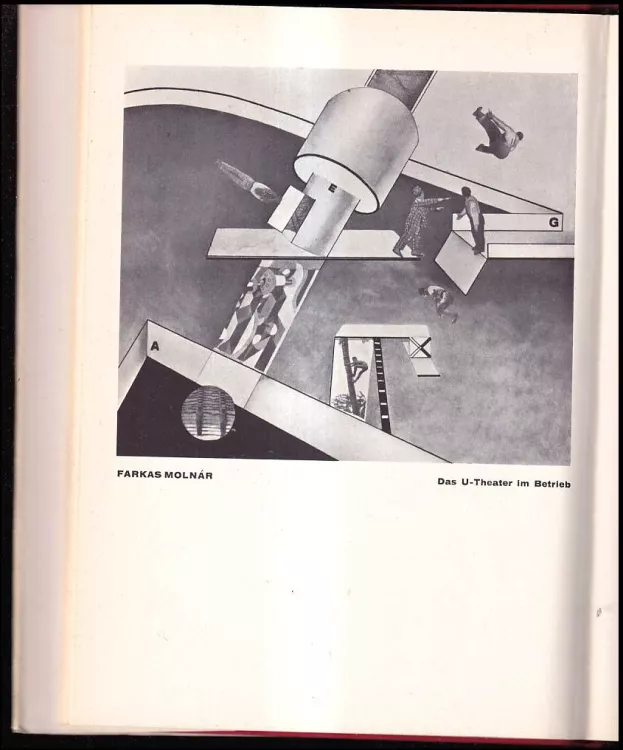 E

G

A

FARKAS MOLNÁR

Das U-Theater im Betrieb